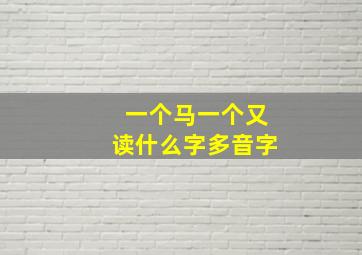 一个马一个又
读什么字多音字